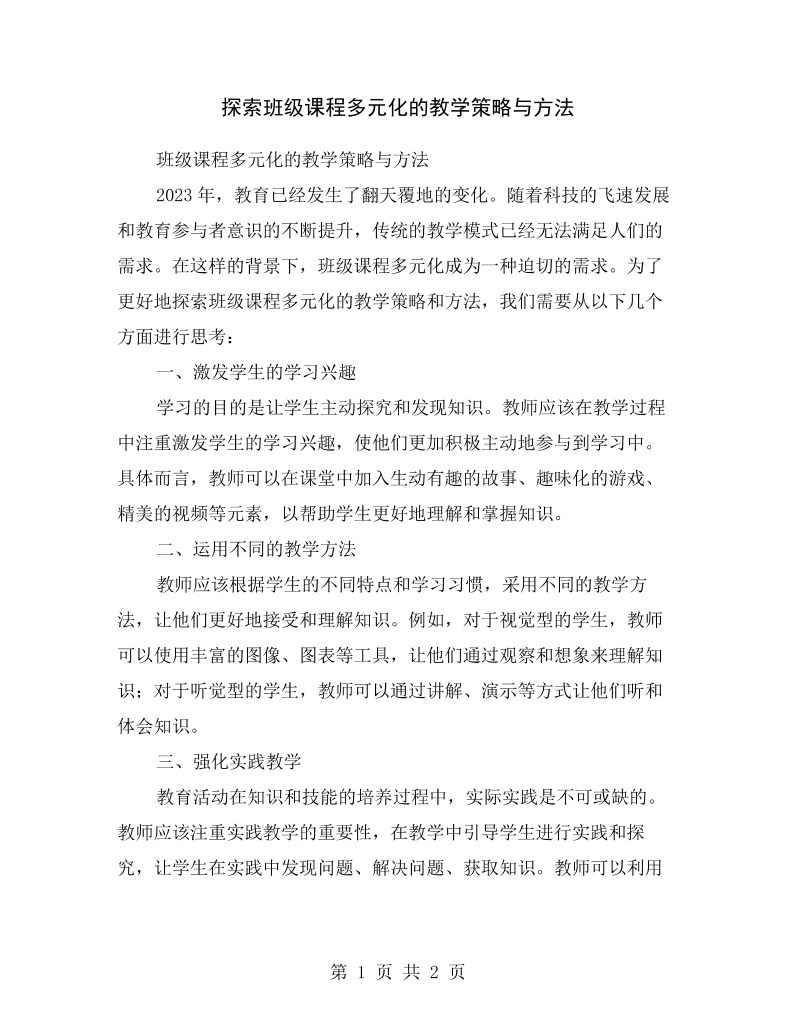 探索班级课程多元化的教学策略与方法

班级课程多元化的教学策略与方法

2023年，教育已经发生了翻天覆地的变化。随着科技的飞速发展和教育参与者意识的不断提升，传统的教学模式已经无法满足人们的需求。在这样的背景下，班级课程多元化成为一种迫切的需求。为了更好地探索班级课程多元化的教学策略和方法，我们需要从以下几个方面进行思考：

一、激发学生的学习兴趣

学习的目的是让学生主动探究和发现知识。教师应该在教学过程中注重激发学生的学习兴趣，使他们更加积极主动地参与到学习中。具体而言，教师可以在课堂中加入生动有趣的故事、趣味化的游戏、精美的视频等元素，以帮助学生更好地理解和掌握知识。

二、运用不同的教学方法

教师应该根据学生的不同特点和学习习惯，采用不同的教学方法，让他们更好地接受和理解知识。例如，对于视觉型的学生，教师可以使用丰富的图像、图表等工具，让他们通过观察和想象来理解知识；对于听觉型的学生，教师可以通过讲解、演示等方式让他们听和体会知识。

三、强化实践教学

教育活动在知识和技能的培养过程中，实际实践是不可或缺的。教师应该注重实践教学的重要性，在教学中引导学生进行实践和探究，让学生在实践中发现问题、解决问题、获取知识。教师可以利用

第1页 共2页